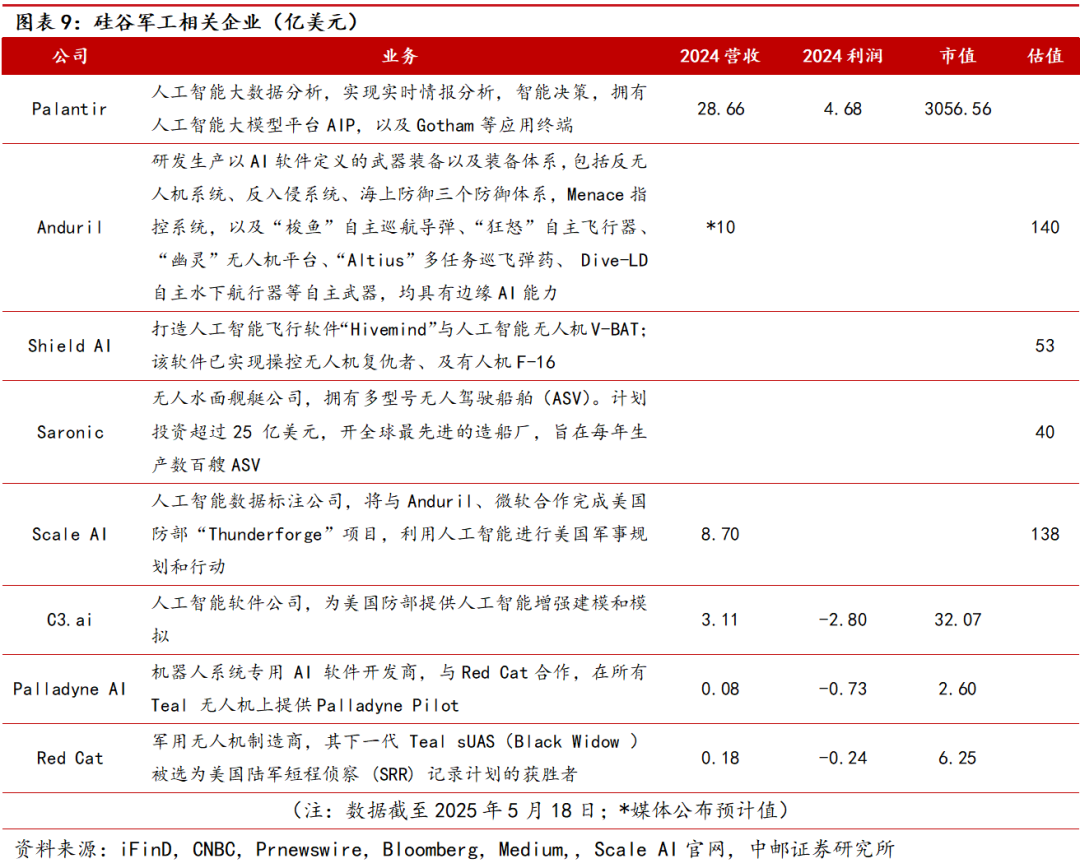 图表 9：硅谷军工相关企业（亿美元）

| 公司 | 业务 | 2024 营收 | 2024 利润 | 市值 | 估值 |
|---|---|---|---|---|---|
| Palantir | 人工智能大数据分析，实现实时情报分析，智能决策，拥有人工智能大模型平台 AIP，以及 Gotham 等应用终端 | 28.66 | 4.68 | 3056.56 | |
| Anduril | 研发生产以 AI 软件定义的武器装备以及装备体系，包括反无人机系统、反入侵系统、海上防御三个防御体系，Menace 指控系统，以及“梭鱼”自主巡航导弹、“狂怒”自主飞行器、“幽灵”无人机平台、“Altius”多任务巡飞弹药、 Dive-LD 自主水下航行器等自主武器，均具有边缘 AI 能力 | *10 | | | 140 |
| Shield AI | 打造人工智能飞行软件“Hivemind”与人工智能无人机 V-BAT；该软件已实现操控无人机复仇者、及有人机 F-16 | | | | 53 |
| Saronic | 无人水面舰艇公司，拥有多型号无人驾驶船舶（ASV）。计划投资超过 25 亿美元，开全球最先进的造船厂，旨在每年生产数百艘 ASV | | | | 40 |
| Scale AI | 人工智能数据标注公司，将与 Anduril、微软合作完成美国防部“Thunderforge”项目，利用人工智能进行美国军事规划和行动 | 8.70 | | | 138 |
| C3.ai | 人工智能软件公司，为美国防部提供人工智能增强建模和模拟 | 3.11 | -2.80 | 32.07 | |
| Palladyne AI | 机器人系统专用 AI 软件开发商，与 Red Cat 合作，在所有 Teal 无人机上提供 Palladyne Pilot | 0.08 | -0.73 | 2.60 | |
| Red Cat | 军用无人机制造商，其下一代 Teal sUAS（Black Widow ）被选为美国陆军短程侦察 (SRR) 记录计划的获胜者 | 0.18 | -0.24 | 6.25 | |

（注：数据截至 2025 年 5 月 18 日；*媒体公布预计值）

资料来源：iFinD, CNBC, Prnewswire, Bloomberg, Medium,, Scale AI 官网，中邮证券研究所